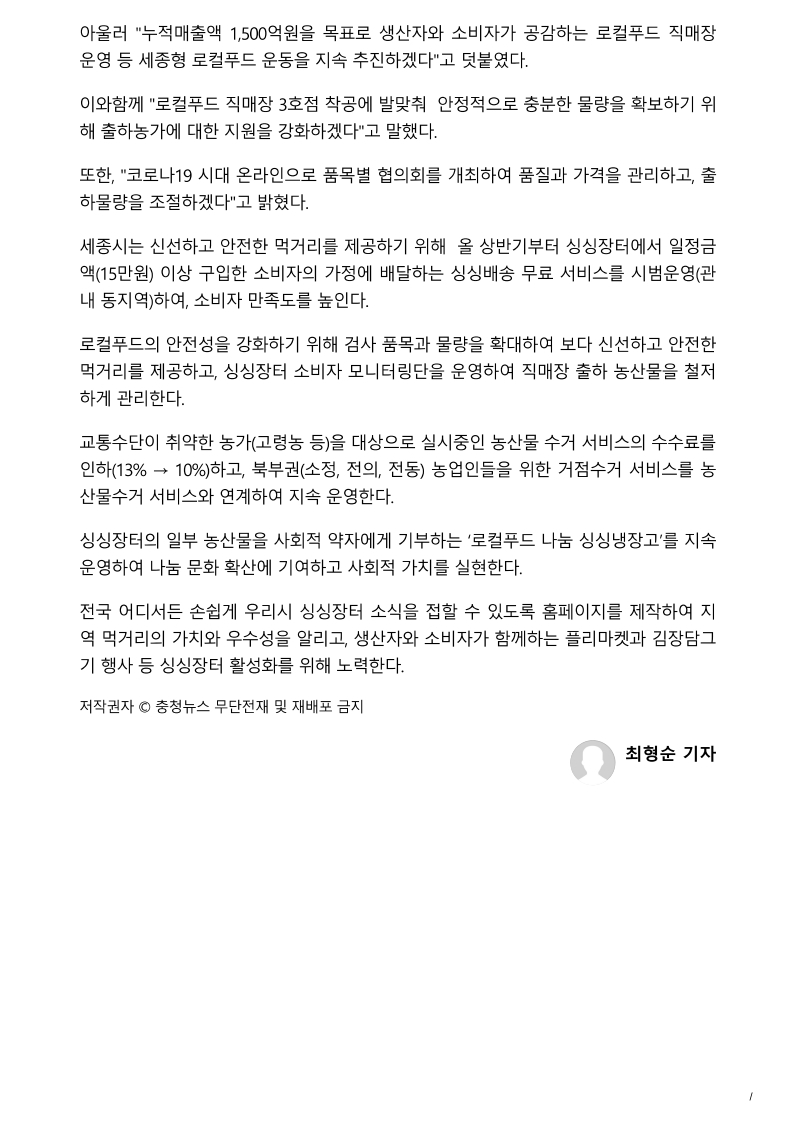 아울러 "누적매출액 1,500억원을 목표로 생산자와 소비자가 공감하는 로컬푸드 직매장 운영 등 세종형 로컬푸드 운동을 지속 추진하겠다"고 덧붙였다.

이와함께 "로컬푸드 직매장 3호점 착공에 발맞춰 안정적으로 충분한 물량을 확보하기 위해 출하농가에 대한 지원을 강화하겠다"고 말했다.

또한, "코로나19 시대 온라인으로 품목별 협의회를 개최하여 품질과 가격을 관리하고, 출하물량을 조절하겠다"고 밝혔다.

세종시는 신선하고 안전한 먹거리를 제공하기 위해 올 상반기부터 싱싱장터에서 일정금액(15만원) 이상 구입한 소비자의 가정에 배달하는 싱싱배송 무료 서비스를 시범운영(관내 동지역)하여, 소비자 만족도를 높인다.

로컬푸드의 안전성을 강화하기 위해 검사 품목과 물량을 확대하여 보다 신선하고 안전한 먹거리를 제공하고, 싱싱장터 소비자 모니터링단을 운영하여 직매장 출하 농산물을 철저하게 관리한다.

교통수단이 취약한 농가(고령농 등)을 대상으로 실시중인 농산물 수거 서비스의 수수료를 인하(13% → 10%)하고, 북부권(소정, 전의, 전동) 농업인들을 위한 거점수거 서비스를 농산물수거 서비스와 연계하여 지속 운영한다.

싱싱장터의 일부 농산물을 사회적 약자에게 기부하는 '로컬푸드 나눔 싱싱냉장고'를 지속 운영하여 나눔 문화 확산에 기여하고 사회적 가치를 실현한다.

전국 어디서든 손쉽게 우리시 싱싱장터 소식을 접할 수 있도록 홈페이지를 제작하여 지역 먹거리의 가치와 우수성을 알리고, 생산자와 소비자가 함께하는 플리마켓과 김장담그기 행사 등 싱싱장터 활성화를 위해 노력한다.

저작권자 © 충청뉴스 무단전재 및 재배포 금지

최형순 기자

/